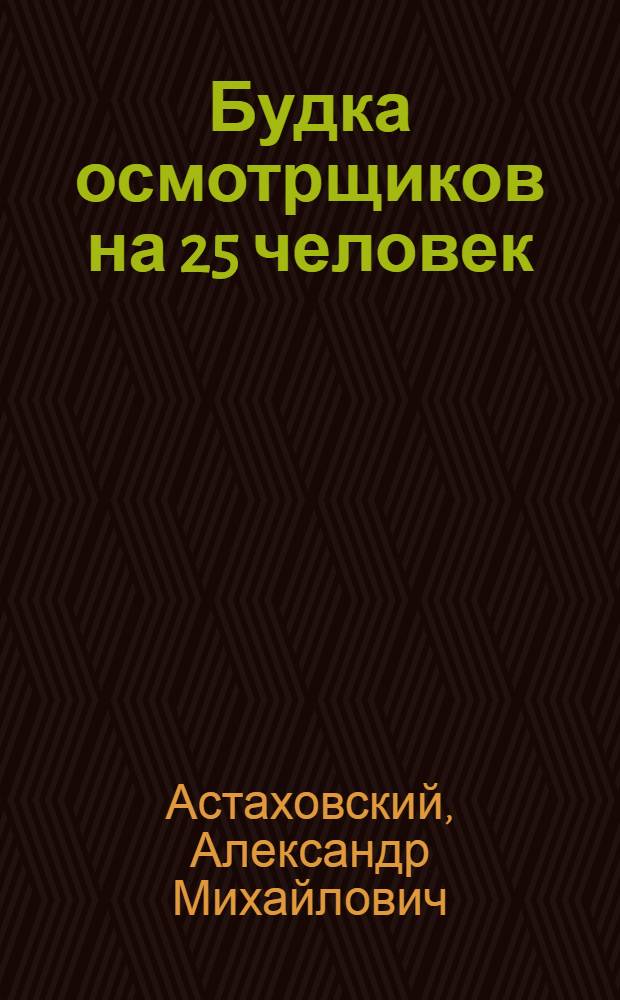 Будка осмотрщиков на 25 человек

Астаховский, Александр Михайлович